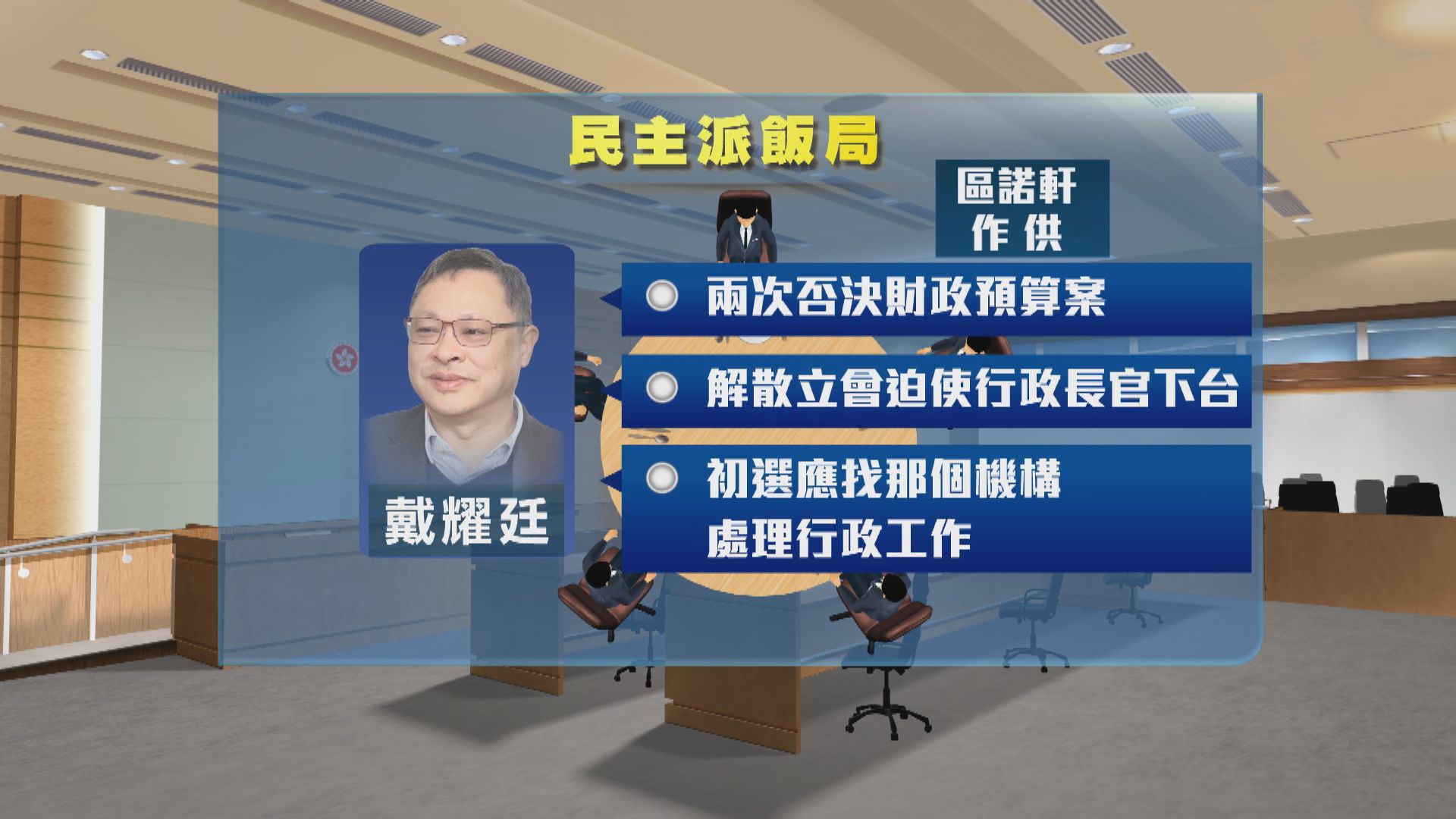 民主派飯局

區諾軒
作供

戴耀廷

兩次否決財政預算案

解散立會迫使行政長官下台

初選應找那個機構
處理行政工作